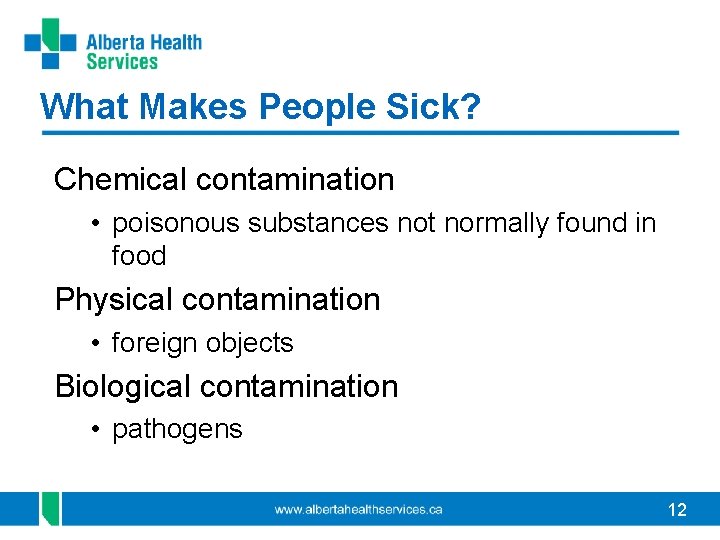 Alberta Health
Services

What Makes People Sick?

Chemical contamination

• poisonous substances not normally found in food

Physical contamination

• foreign objects

Biological contamination

• pathogens

www.albertahealthservices.ca

12